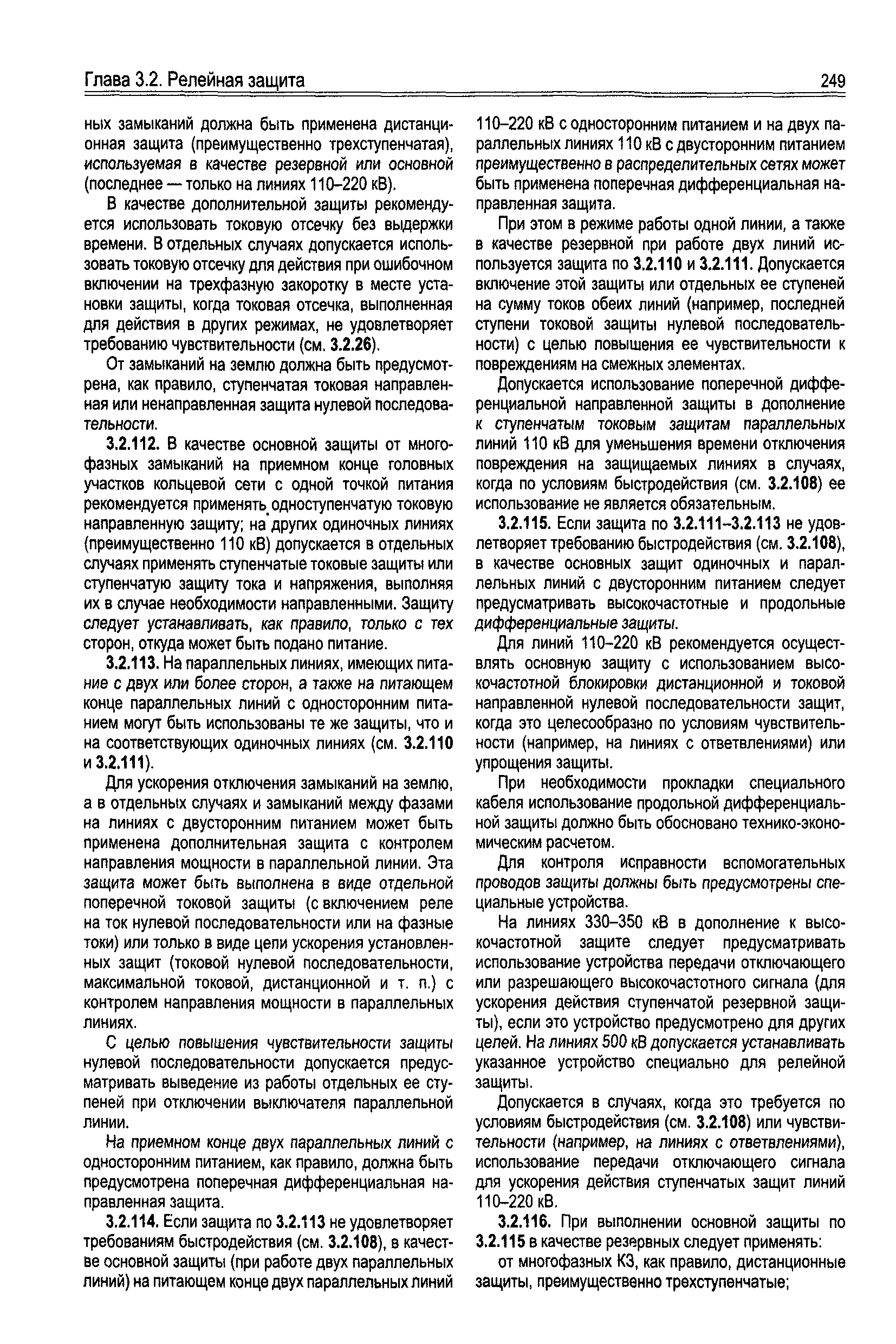 Глава 3.2. Релейная защита

249

ных замыканий должна быть применена дистанционная защита (преимущественно трехступенчатая), используемая в качестве резервной или основной (последнее — только на линиях 110–220 кВ).

В качестве дополнительной защиты рекомендуется использовать токовую отсечку без выдержки времени. В отдельных случаях допускается использовать токовую отсечку для действия при ошибочном включении на трехфазную закоротку в месте установки защиты, когда токовая отсечка, выполненная для действия в других режимах, не удовлетворяет требованию чувствительности (см. 3.2.26).

От замыканий на землю должна быть предусмотрена, как правило, ступенчатая токовая направленная или ненаправленная защита нулевой последовательности.

3.2.112. В качестве основной защиты от многофазных замыканий на приемном конце головных участков кольцевой сети с одной точкой питания рекомендуется применять одноступенчатую токовую направленную защиту; на других одиночных линиях (преимущественно 110 кВ) допускается в отдельных случаях применять ступенчатые токовые защиты или ступенчатую защиту тока и напряжения, выполняя их в случае необходимости направленными. Защиту следует устанавливать, как правило, только с тех сторон, откуда может быть подано питание.

3.2.113. На параллельных линиях, имеющих питание с двух или более сторон, а также на питающем конце параллельных линий с односторонним питанием могут быть использованы те же защиты, что и на соответствующих одиночных линиях (см. 3.2.110 и 3.2.111).

Для ускорения отключения замыканий на землю, а в отдельных случаях и замыканий между фазами на линиях с двусторонним питанием может быть применена дополнительная защита с контролем направления мощности в параллельной линии. Эта защита может быть выполнена в виде отдельной поперечной токовой защиты (с включением реле на ток нулевой последовательности или на фазные токи) или только в виде цепи ускорения установленных защит (токовой нулевой последовательности, максимальной токовой, дистанционной и т. п.) с контролем направления мощности в параллельных линиях.

С целью повышения чувствительности защиты нулевой последовательности допускается предусматривать выведение из работы отдельных ее ступеней при отключении выключателя параллельной линии.

На приемном конце двух параллельных линий с односторонним питанием, как правило, должна быть предусмотрена поперечная дифференциальная направленная защита.

3.2.114. Если защита по 3.2.113 не удовлетворяет требованиям быстродействия (см. 3.2.108), в качестве основной защиты (при работе двух параллельных линий) на питающем конце двух параллельных линий 110–220 кВ с односторонним питанием и на двух параллельных линиях 110 кВ с двусторонним питанием преимущественно в распределительных сетях может быть применена поперечная дифференциальная направленная защита.

При этом в режиме работы одной линии, а также в качестве резервной при работе двух линий используется защита по 3.2.110 и 3.2.111. Допускается включение этой защиты или отдельных ее ступеней на сумму токов обеих линий (например, последней ступени токовой защиты нулевой последовательности) с целью повышения ее чувствительности к повреждениям на смежных элементах.

Допускается использование поперечной дифференциальной направленной защиты в дополнение к ступенчатым токовым защитам параллельных линий 110 кВ для уменьшения времени отключения повреждения на защищаемых линиях в случаях, когда по условиям быстродействия (см. 3.2.108) ее использование не является обязательным.

3.2.115. Если защита по 3.2.111–3.2.113 не удовлетворяет требованию быстродействия (см. 3.2.108), в качестве основных защит одиночных и параллельных линий с двусторонним питанием следует предусматривать высокочастотные и продольные дифференциальные защиты.

Для линий 110–220 кВ рекомендуется осуществлять основную защиту с использованием высокочастотной блокировки дистанционной и токовой направленной нулевой последовательности защит, когда это целесообразно по условиям чувствительности (например, на линиях с ответвлениями) или упрощения защиты.

При необходимости прокладки специального кабеля использование продольной дифференциальной защиты должно быть обосновано технико-экономическим расчетом.

Для контроля исправности вспомогательных проводов защиты должны быть предусмотрены специальные устройства.

На линиях 330–350 кВ в дополнение к высокочастотной защите следует предусматривать использование устройства передачи отключающего или разрешающего высокочастотного сигнала (для ускорения действия ступенчатой резервной защиты), если это устройство предусмотрено для других целей. На линиях 500 кВ допускается устанавливать указанное устройство специально для релейной защиты.

Допускается в случаях, когда это требуется по условиям быстродействия (см. 3.2.108) или чувствительности (например, на линиях с ответвлениями), использование передачи отключающего сигнала для ускорения действия ступенчатых защит линий 110–220 кВ.

3.2.116. При выполнении основной защиты по 3.2.115 в качестве резервных следует применять:

от многофазных КЗ, как правило, дистанционные защиты, преимущественно трехступенчатые;